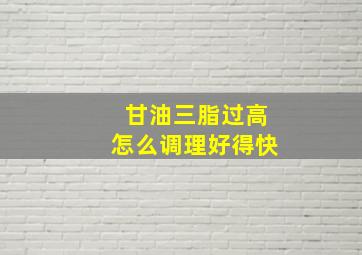 甘油三脂过高
怎么调理好得快